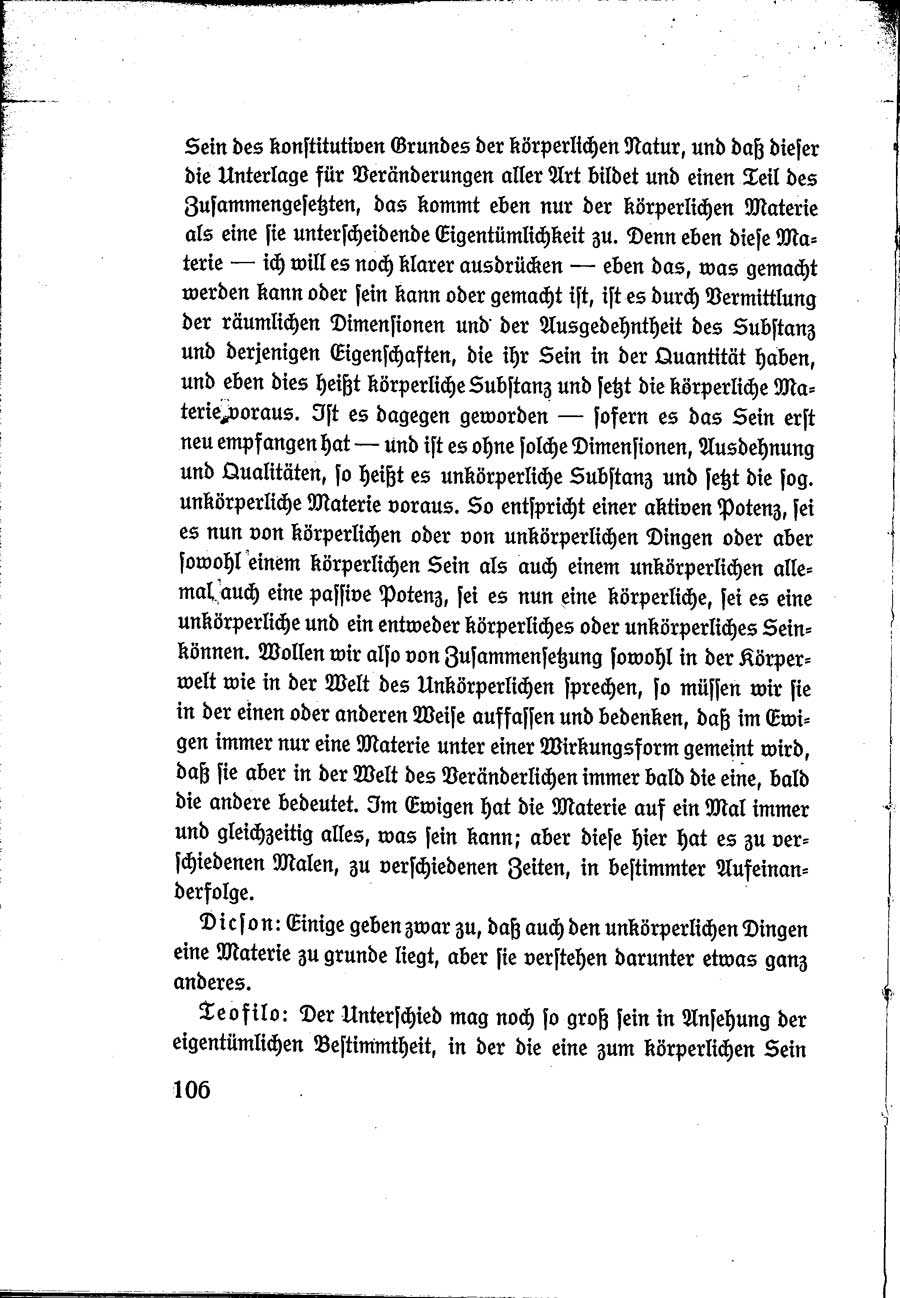 Sein des konstitutiven Grundes der körperlichen Natur, und daß dieser die Unterlage für Veränderungen aller Art bildet und einen Teil des Zusammengesetzten, das kommt eben nur der körperlichen Materie als eine sie unterscheidende Eigentümlichkeit zu. Denn eben diese Materie — ich will es noch klarer ausdrücken — eben das, was gemacht werden kann oder sein kann oder gemacht ist, ist es durch Vermittlung der räumlichen Dimensionen und der Ausgedehntheit des Substanz und derjenigen Eigenschaften, die ihr Sein in der Quantität haben, und eben dies heißt körperliche Substanz und setzt die körperliche Materie voraus. Ist es dagegen geworden — sofern es das Sein erst neu empfangen hat — und ist es ohne solche Dimensionen, Ausdehnung und Qualitäten, so heißt es unkörperliche Substanz und setzt die sog. unkörperliche Materie voraus. So entspricht einer aktiven Potenz, sei es nun von körperlichen oder von unkörperlichen Dingen oder aber sowohl einem körperlichen Sein als auch einem unkörperlichen allemal auch eine passive Potenz, sei es nun eine körperliche, sei es eine unkörperliche und ein entweder körperliches oder unkörperliches Seinkönnen. Wollen wir also von Zusammensetzung sowohl in der Körperwelt wie in der Welt des Unkörperlichen sprechen, so müssen wir sie in der einen oder anderen Weise auffassen und bedenken, daß im Ewigen immer nur eine Materie unter einer Wirkungsform gemeint wird, daß sie aber in der Welt des Veränderlichen immer bald die eine, bald die andere bedeutet. Im Ewigen hat die Materie auf ein Mal immer und gleichzeitig alles, was sein kann; aber diese hier hat es zu verschiedenen Malen, zu verschiedenen Zeiten, in bestimmter Aufeinanderfolge.

Dicson: Einige geben zwar zu, daß auch den unkörperlichen Dingen eine Materie zu grunde liegt, aber sie verstehen darunter etwas ganz anderes.

Teofilo: Der Unterschied mag noch so groß sein in Ansehung der eigentümlichen Bestimmtheit, in der die eine zum körperlichen Sein

106